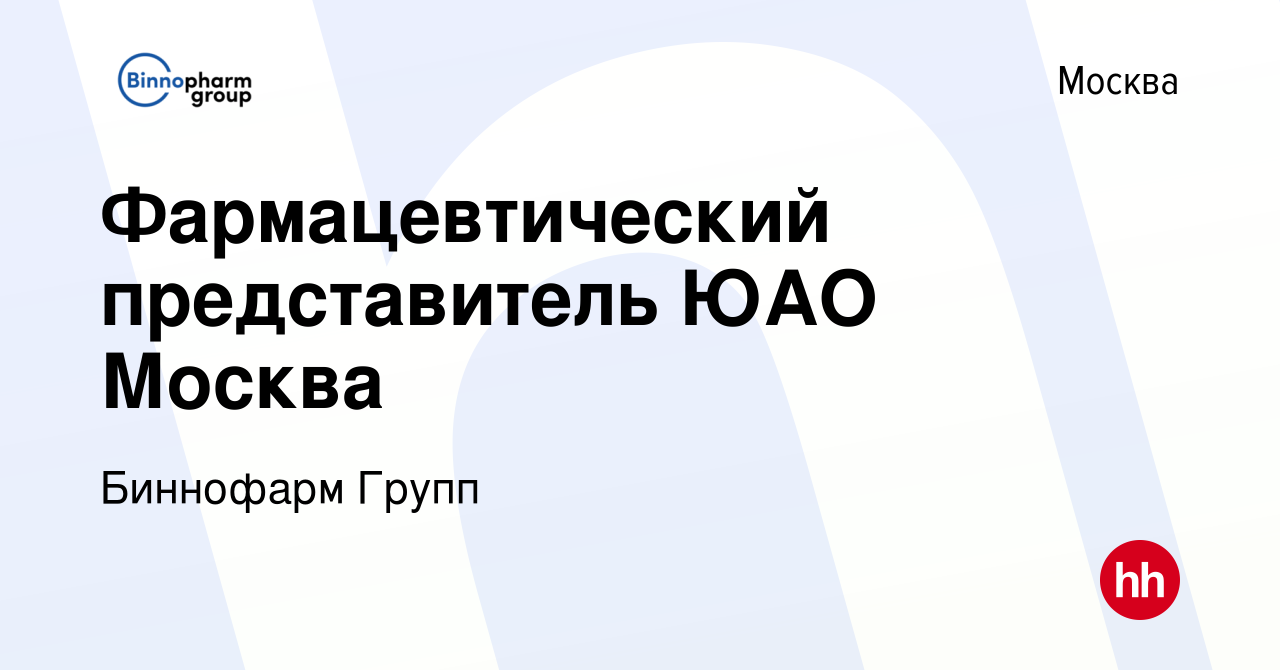 Binnopharm group

Москва

Фармацевтический представитель ЮАО Москва

Биннофарм Групп

hh